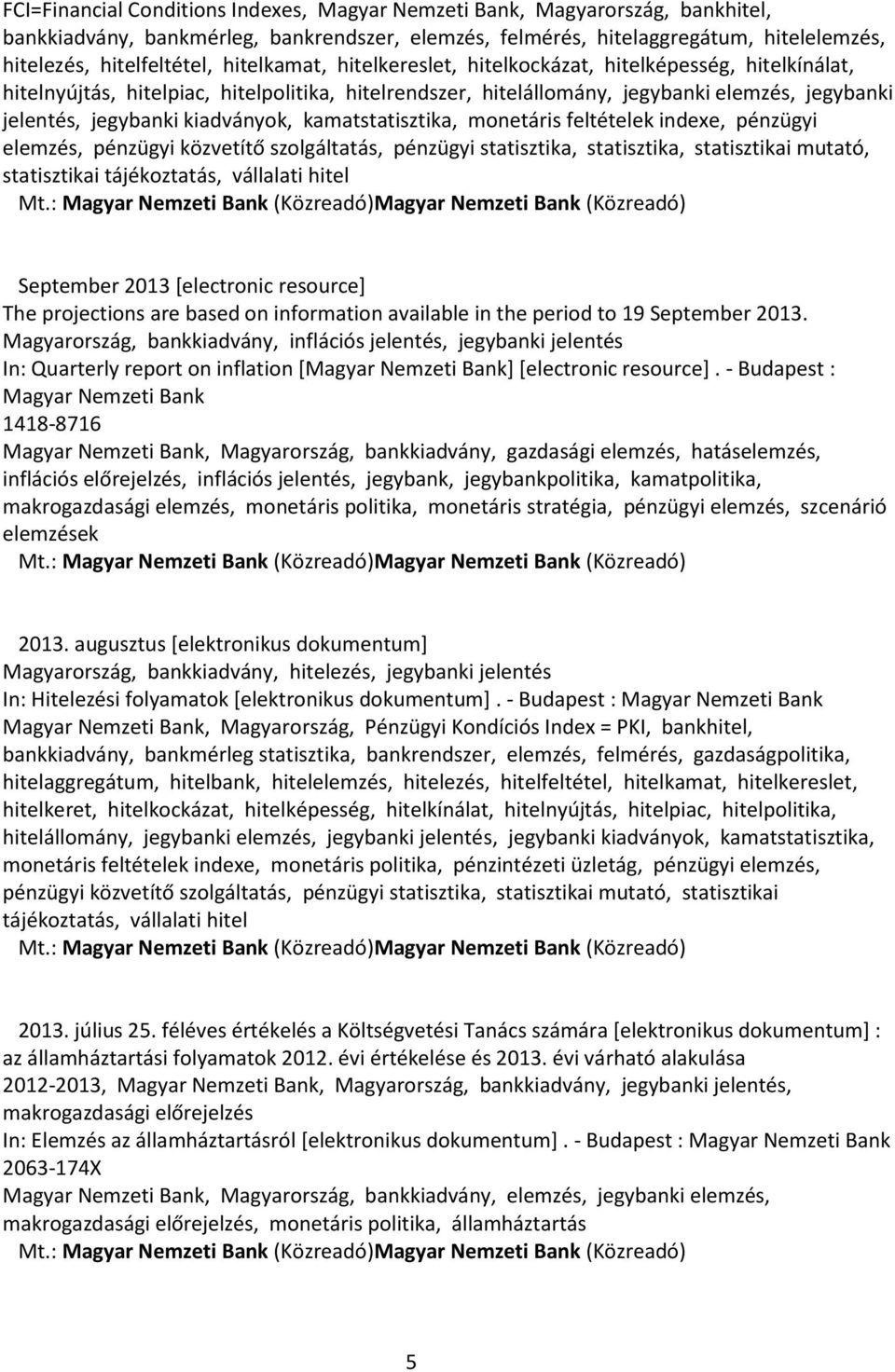 FCI=Financial Conditions Indexes, Magyar Nemzeti Bank, Magyarország, bankhitel, bankkiadvány, bankmérleg, bankrendszer, elemzés, felmérés, hitelaggregátum, hitelelemzés, hitelezés, hitelfeltétel, hitelkamat, hitelkereslet, hitelkockázat, hitelképesség, hitelkínálat, hitelnyújtás, hitelpiac, hitelpolitika, hitelrendszer, hitelállomány, jegybanki elemzés, jegybanki jelentés, jegybanki kiadványok, kamatstatisztika, monetáris feltételek indexe, pénzügyi elemzés, pénzügyi közvetítő szolgáltatás, pénzügyi statisztika, statisztika, statisztikai mutató, statisztikai tájékoztatás, vállalati hitel
Mt.: Magyar Nemzeti Bank (Közreadó)Magyar Nemzeti Bank (Közreadó)

September 2013 [electronic resource]
The projections are based on information available in the period to 19 September 2013.
Magyarország, bankkiadvány, inflációs jelentés, jegybanki jelentés
In: Quarterly report on inflation [Magyar Nemzeti Bank] [electronic resource]. - Budapest : Magyar Nemzeti Bank
1418-8716
Magyar Nemzeti Bank, Magyarország, bankkiadvány, gazdasági elemzés, hatáselemzés, inflációs előrejelzés, inflációs jelentés, jegybank, jegybankpolitika, kamatpolitika, makrogazdasági elemzés, monetáris politika, monetáris stratégia, pénzügyi elemzés, szcenárió elemzések
Mt.: Magyar Nemzeti Bank (Közreadó)Magyar Nemzeti Bank (Közreadó)

2013. augusztus [elektronikus dokumentum]
Magyarország, bankkiadvány, hitelezés, jegybanki jelentés
In: Hitelezési folyamatok [elektronikus dokumentum]. - Budapest : Magyar Nemzeti Bank
Magyar Nemzeti Bank, Magyarország, Pénzügyi Kondíciós Index = PKI, bankhitel, bankkiadvány, bankmérleg statisztika, bankrendszer, elemzés, felmérés, gazdaságpolitika, hitelaggregátum, hitelbank, hitelelemzés, hitelezés, hitelfeltétel, hitelkamat, hitelkereslet, hitelkeret, hitelkockázat, hitelképesség, hitelkínálat, hitelnyújtás, hitelpiac, hitelpolitika, hitelállomány, jegybanki elemzés, jegybanki jelentés, jegybanki kiadványok, kamatstatisztika, monetáris feltételek indexe, monetáris politika, pénzintézeti üzletág, pénzügyi elemzés, pénzügyi közvetítő szolgáltatás, pénzügyi statisztika, statisztikai mutató, statisztikai tájékoztatás, vállalati hitel
Mt.: Magyar Nemzeti Bank (Közreadó)Magyar Nemzeti Bank (Közreadó)

2013. július 25. féléves értékelés a Költségvetési Tanács számára [elektronikus dokumentum] : az államháztartási folyamatok 2012. évi értékelése és 2013. évi várható alakulása
2012-2013, Magyar Nemzeti Bank, Magyarország, bankkiadvány, jegybanki jelentés, makrogazdasági előrejelzés
In: Elemzés az államháztartásról [elektronikus dokumentum]. - Budapest : Magyar Nemzeti Bank
2063-174X
Magyar Nemzeti Bank, Magyarország, bankkiadvány, elemzés, jegybanki elemzés, makrogazdasági előrejelzés, monetáris politika, államháztartás
Mt.: Magyar Nemzeti Bank (Közreadó)Magyar Nemzeti Bank (Közreadó)

5